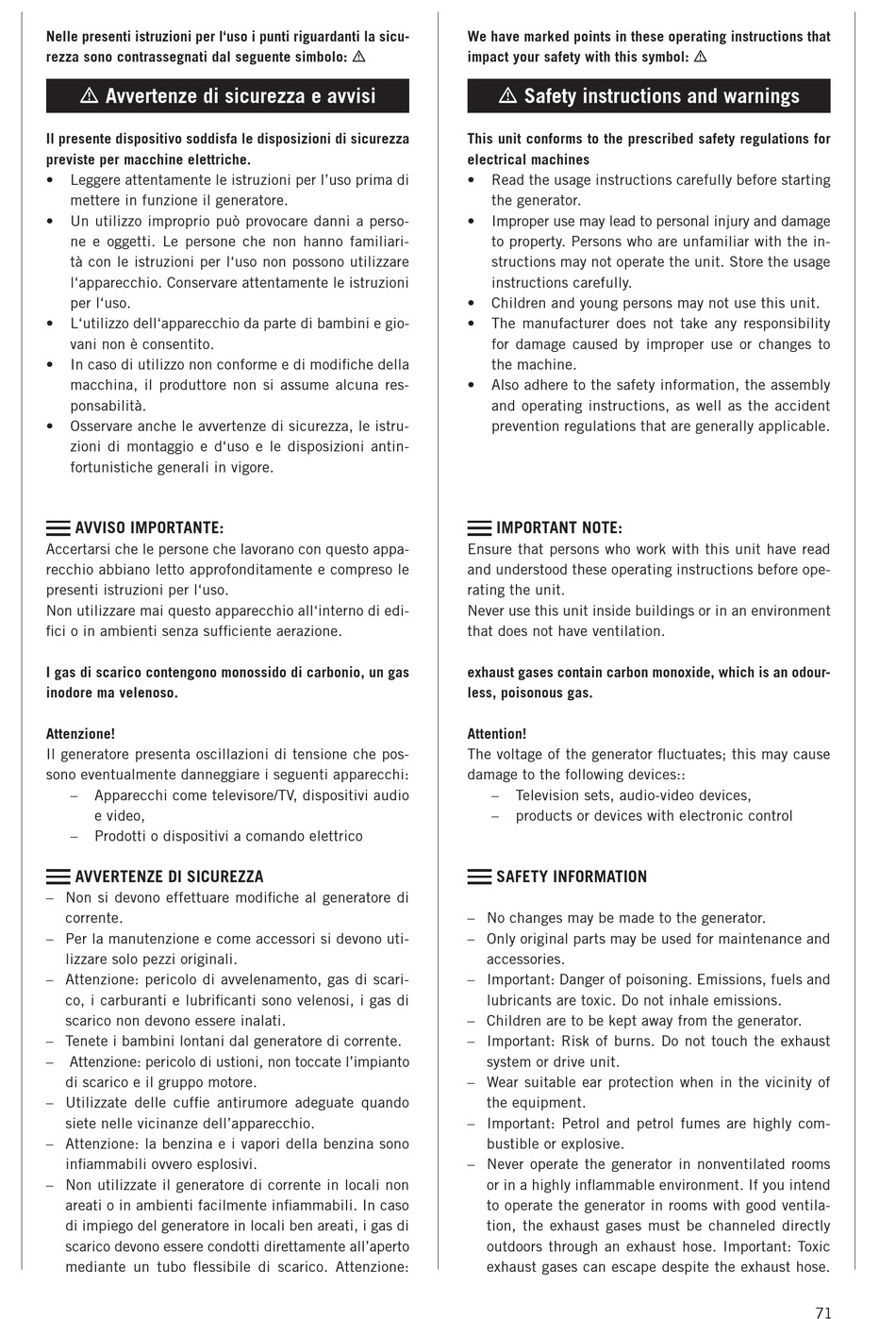 Nelle presenti istruzioni per l'uso i punti riguardanti la sicurezza sono contrassegnati dal seguente simbolo: ⚠

⚠ Avvertenze di sicurezza e avvisi

Il presente dispositivo soddisfa le disposizioni di sicurezza previste per macchine elettriche.
• Leggere attentamente le istruzioni per l'uso prima di mettere in funzione il generatore.
• Un utilizzo improprio può provocare danni a persone e oggetti. Le persone che non hanno familiarità con le istruzioni per l'uso non possono utilizzare l'apparecchio. Conservare attentamente le istruzioni per l'uso.
• L'utilizzo dell'apparecchio da parte di bambini e giovani non è consentito.
• In caso di utilizzo non conforme e di modifiche della macchina, il produttore non si assume alcuna responsabilità.
• Osservare anche le avvertenze di sicurezza, le istruzioni di montaggio e d'uso e le disposizioni antinfortunistiche generali in vigore.

AVVISO IMPORTANTE:
Accertarsi che le persone che lavorano con questo apparecchio abbiano letto approfonditamente e compreso le presenti istruzioni per l'uso.
Non utilizzare mai questo apparecchio all'interno di edifici o in ambienti senza sufficiente aerazione.

I gas di scarico contengono monossido di carbonio, un gas inodore ma velenoso.

Attenzione!
Il generatore presenta oscillazioni di tensione che possono eventualmente danneggiare i seguenti apparecchi:
– Apparecchi come televisore/TV, dispositivi audio e video,
– Prodotti o dispositivi a comando elettrico

AVVERTENZE DI SICUREZZA
– Non si devono effettuare modifiche al generatore di corrente.
– Per la manutenzione e come accessori si devono utilizzare solo pezzi originali.
– Attenzione: pericolo di avvelenamento, gas di scarico, i carburanti e lubrificanti sono velenosi, i gas di scarico non devono essere inalati.
– Tenete i bambini lontani dal generatore di corrente.
– Attenzione: pericolo di ustioni, non toccate l'impianto di scarico e il gruppo motore.
– Utilizzate delle cuffie antirumore adeguate quando siete nelle vicinanze dell'apparecchio.
– Attenzione: la benzina e i vapori della benzina sono infiammabili ovvero esplosivi.
– Non utilizzate il generatore di corrente in locali non areati o in ambienti facilmente infiammabili. In caso di impiego del generatore in locali ben areati, i gas di scarico devono essere condotti direttamente all'aperto mediante un tubo flessibile di scarico. Attenzione:

We have marked points in these operating instructions that impact your safety with this symbol: ⚠

⚠ Safety instructions and warnings

This unit conforms to the prescribed safety regulations for electrical machines
• Read the usage instructions carefully before starting the generator.
• Improper use may lead to personal injury and damage to property. Persons who are unfamiliar with the instructions may not operate the unit. Store the usage instructions carefully.
• Children and young persons may not use this unit.
• The manufacturer does not take any responsibility for damage caused by improper use or changes to the machine.
• Also adhere to the safety information, the assembly and operating instructions, as well as the accident prevention regulations that are generally applicable.

IMPORTANT NOTE:
Ensure that persons who work with this unit have read and understood these operating instructions before operating the unit.
Never use this unit inside buildings or in an environment that does not have ventilation.

exhaust gases contain carbon monoxide, which is an odourless, poisonous gas.

Attention!
The voltage of the generator fluctuates; this may cause damage to the following devices::
– Television sets, audio-video devices,
– products or devices with electronic control

SAFETY INFORMATION

– No changes may be made to the generator.
– Only original parts may be used for maintenance and accessories.
– Important: Danger of poisoning. Emissions, fuels and lubricants are toxic. Do not inhale emissions.
– Children are to be kept away from the generator.
– Important: Risk of burns. Do not touch the exhaust system or drive unit.
– Wear suitable ear protection when in the vicinity of the equipment.
– Important: Petrol and petrol fumes are highly combustible or explosive.
– Never operate the generator in nonventilated rooms or in a highly inflammable environment. If you intend to operate the generator in rooms with good ventilation, the exhaust gases must be channeled directly outdoors through an exhaust hose. Important: Toxic exhaust gases can escape despite the exhaust hose.

71